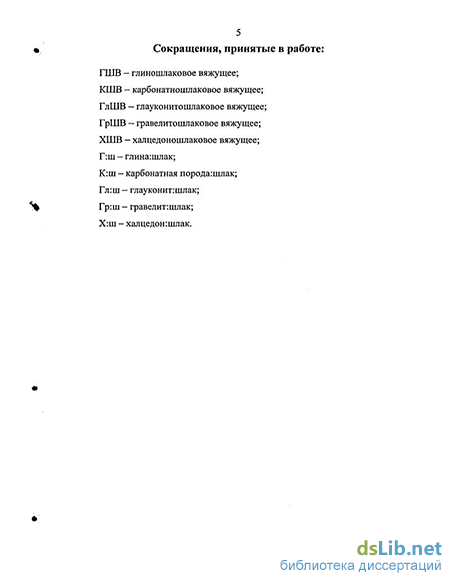 5

Сокращения, принятые в работе:

ГШВ – глиношлаковое вяжущее;

КШВ – карбонатношлаковое вяжущее;

ГлШВ – глауконитошлаковое вяжущее;

ГрШВ – гравелитошлаковое вяжущее;

ХШВ – халцедоношлаковое вяжущее;

Г:ш – глина:шлак;

К:ш – карбонатная порода:шлак;

Гл:ш – глауконит:шлак;

Гр:ш – гравелит:шлак;

Х:ш – халцедон:шлак.

dsLib.net
библиотека диссертаций